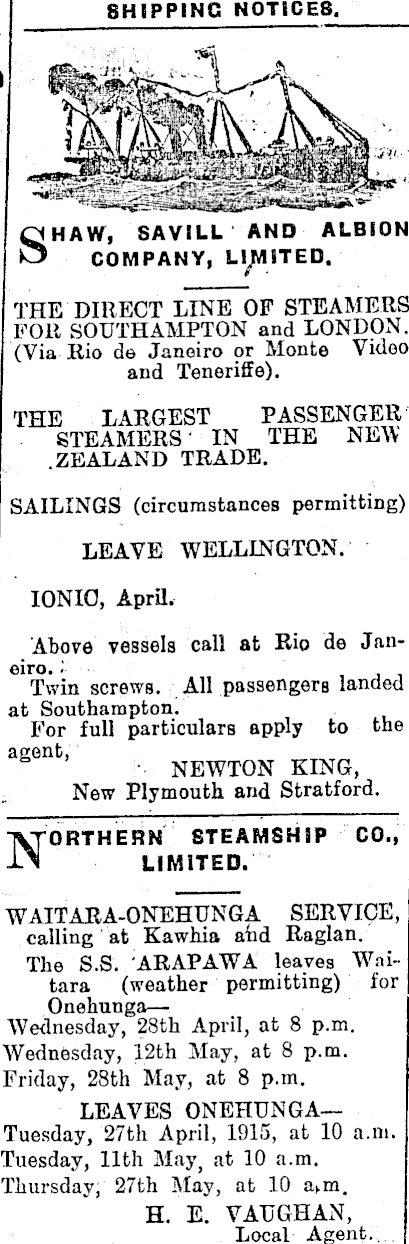 SHIPPING NOTICES.

SHAW, SAVILL AND ALBION COMPANY, LIMITED.

THE DIRECT LINE OF STEAMERS FOR SOUTHAMPTON and LONDON. (Via Rio de Janeiro or Monte Video and Teneriffe).

THE LARGEST PASSENGER STEAMERS IN THE NEW ZEALAND TRADE.

SAILINGS (circumstances permitting)

LEAVE WELLINGTON.

IONIC, April.

Above vessels call at Rio de Janeiro.

Twin screws. All passengers landed at Southampton.

For full particulars apply to the agent,

NEWTON KING,
New Plymouth and Stratford.

NORTHERN STEAMSHIP CO., LIMITED.

WAITARA-ONEHUNGA SERVICE, calling at Kawhia and Raglan.

The S.S. ARAPAWA leaves Waitara (weather permitting) for Onehunga—

Wednesday, 28th April, at 8 p.m.
Wednesday, 12th May, at 8 p.m.
Friday, 28th May, at 8 p.m.

LEAVES ONEHUNGA—
Tuesday, 27th April, 1915, at 10 a.m.
Tuesday, 11th May, at 10 a.m.
Thursday, 27th May, at 10 a.m.

H. E. VAUGHAN,
Local Agent.